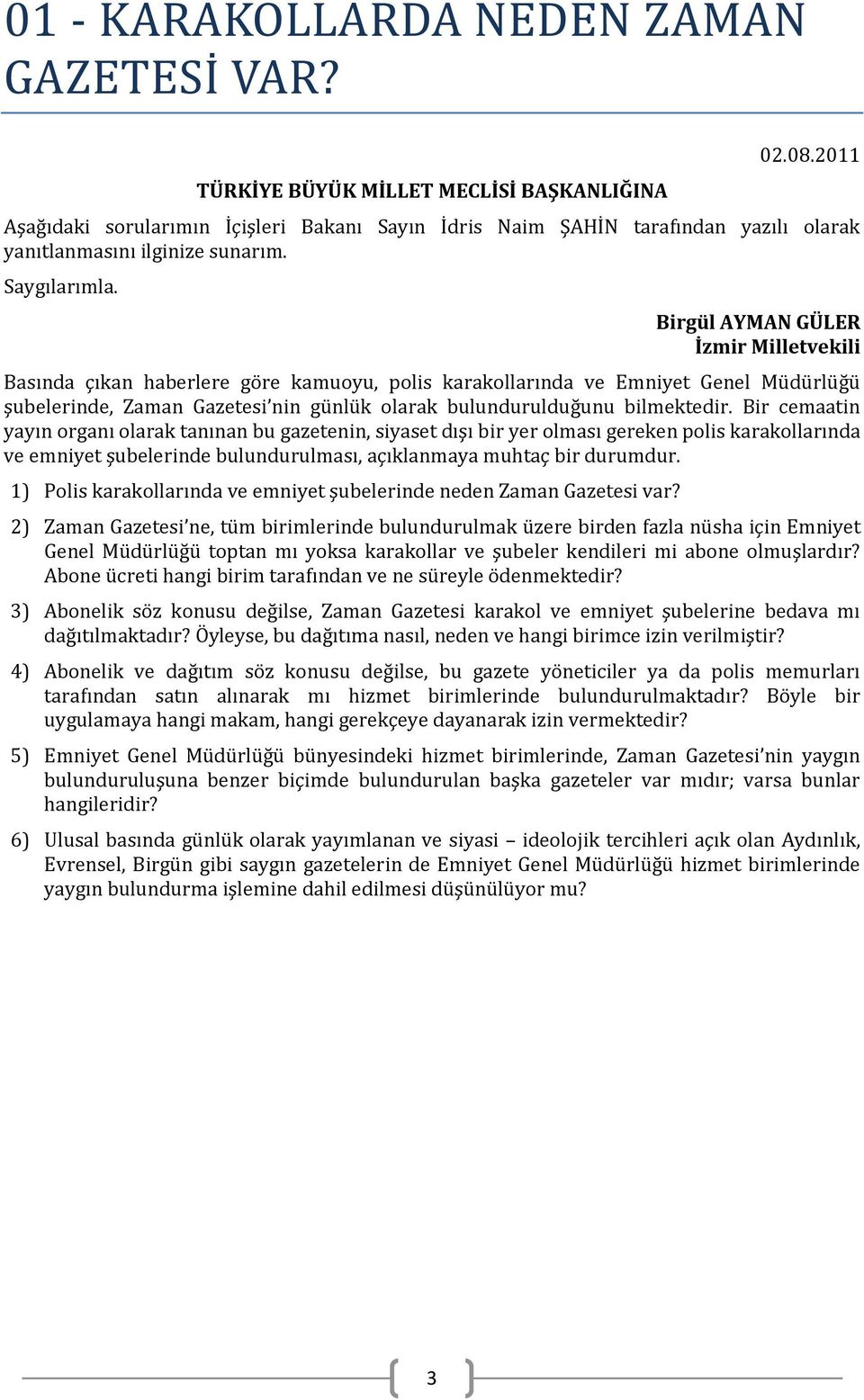 01 - KARAKOLLARDA NEDEN ZAMAN GAZETESİ VAR?

02.08.2011

TÜRKİYE BÜYÜK MİLLET MECLİSİ BAŞKANLIĞINA

Aşağıdaki sorularımın İçişleri Bakanı Sayın İdris Naim ŞAHİN tarafından yazılı olarak yanıtlanmasını ilginize sunarım.

Saygılarımla.

Birgül AYMAN GÜLER
İzmir Milletvekili

Basında çıkan haberlere göre kamuoyu, polis karakollarında ve Emniyet Genel Müdürlüğü şubelerinde, Zaman Gazetesi'nin günlük olarak bulundurulduğunu bilmektedir. Bir cemaatin yayın organı olarak tanınan bu gazetenin, siyaset dışı bir yer olması gereken polis karakollarında ve emniyet şubelerinde bulundurulması, açıklanmaya muhtaç bir durumdur.

1) Polis karakollarında ve emniyet şubelerinde neden Zaman Gazetesi var?

2) Zaman Gazetesi'ne, tüm birimlerinde bulundurulmak üzere birden fazla nüsha için Emniyet Genel Müdürlüğü toptan mı yoksa karakollar ve şubeler kendileri mi abone olmuşlardır? Abone ücreti hangi birim tarafından ve ne süreyle ödenmektedir?

3) Abonelik söz konusu değilse, Zaman Gazetesi karakol ve emniyet şubelerine bedava mı dağıtılmaktadır? Öyleyse, bu dağıtıma nasıl, neden ve hangi birimce izin verilmiştir?

4) Abonelik ve dağıtım söz konusu değilse, bu gazete yöneticiler ya da polis memurları tarafından satın alınarak mı hizmet birimlerinde bulundurulmaktadır? Böyle bir uygulamaya hangi makam, hangi gerekçeye dayanarak izin vermektedir?

5) Emniyet Genel Müdürlüğü bünyesindeki hizmet birimlerinde, Zaman Gazetesi'nin yaygın bulunduruluşuna benzer biçimde bulundurulan başka gazeteler var mıdır; varsa bunlar hangileridir?

6) Ulusal basında günlük olarak yayımlanan ve siyasi – ideolojik tercihleri açık olan Aydınlık, Evrensel, Birgün gibi saygın gazetelerin de Emniyet Genel Müdürlüğü hizmet birimlerinde yaygın bulundurma işlemine dahil edilmesi düşünülüyor mu?

3